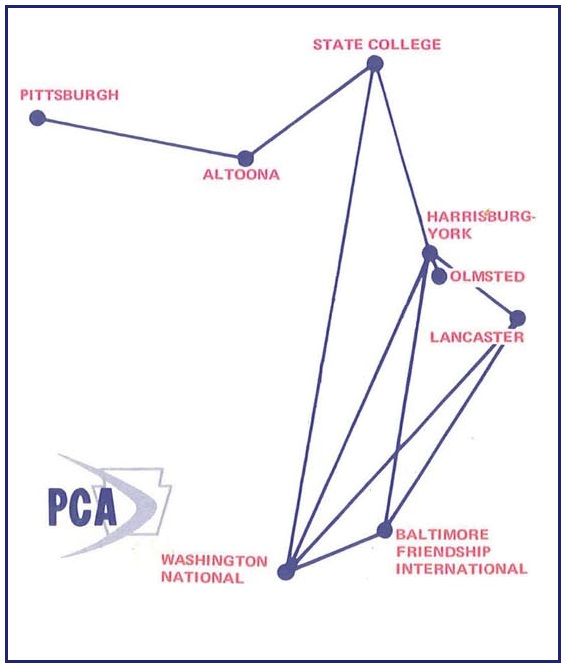 STATE COLLEGE

PITTSBURGH

ALTOONA

HARRISBURG-YORK

OLMSTED

LANCASTER

PCA

WASHINGTON NATIONAL

BALTIMORE FRIENDSHIP INTERNATIONAL